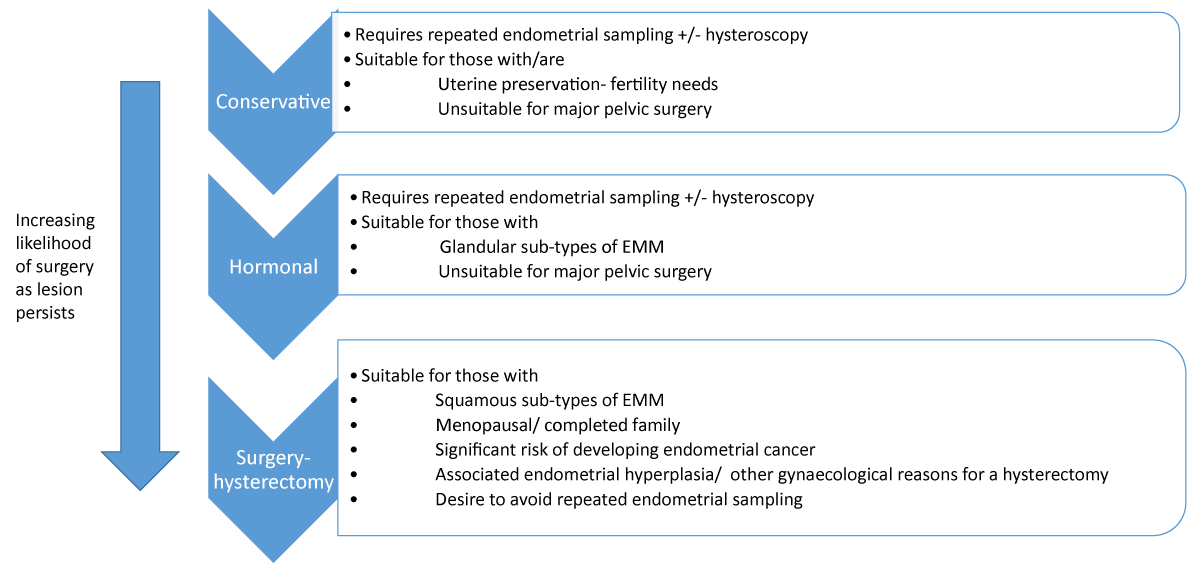 Increasing likelihood of surgery as lesion persists

Conservative

• Requires repeated endometrial sampling +/- hysteroscopy
• Suitable for those with/are
• Uterine preservation- fertility needs
• Unsuitable for major pelvic surgery

Hormonal

• Requires repeated endometrial sampling +/- hysteroscopy
• Suitable for those with
• Glandular sub-types of EMM
• Unsuitable for major pelvic surgery

Surgery-hysterectomy

• Suitable for those with
• Squamous sub-types of EMM
• Menopausal/ completed family
• Significant risk of developing endometrial cancer
• Associated endometrial hyperplasia/ other gynaecological reasons for a hysterectomy
• Desire to avoid repeated endometrial sampling